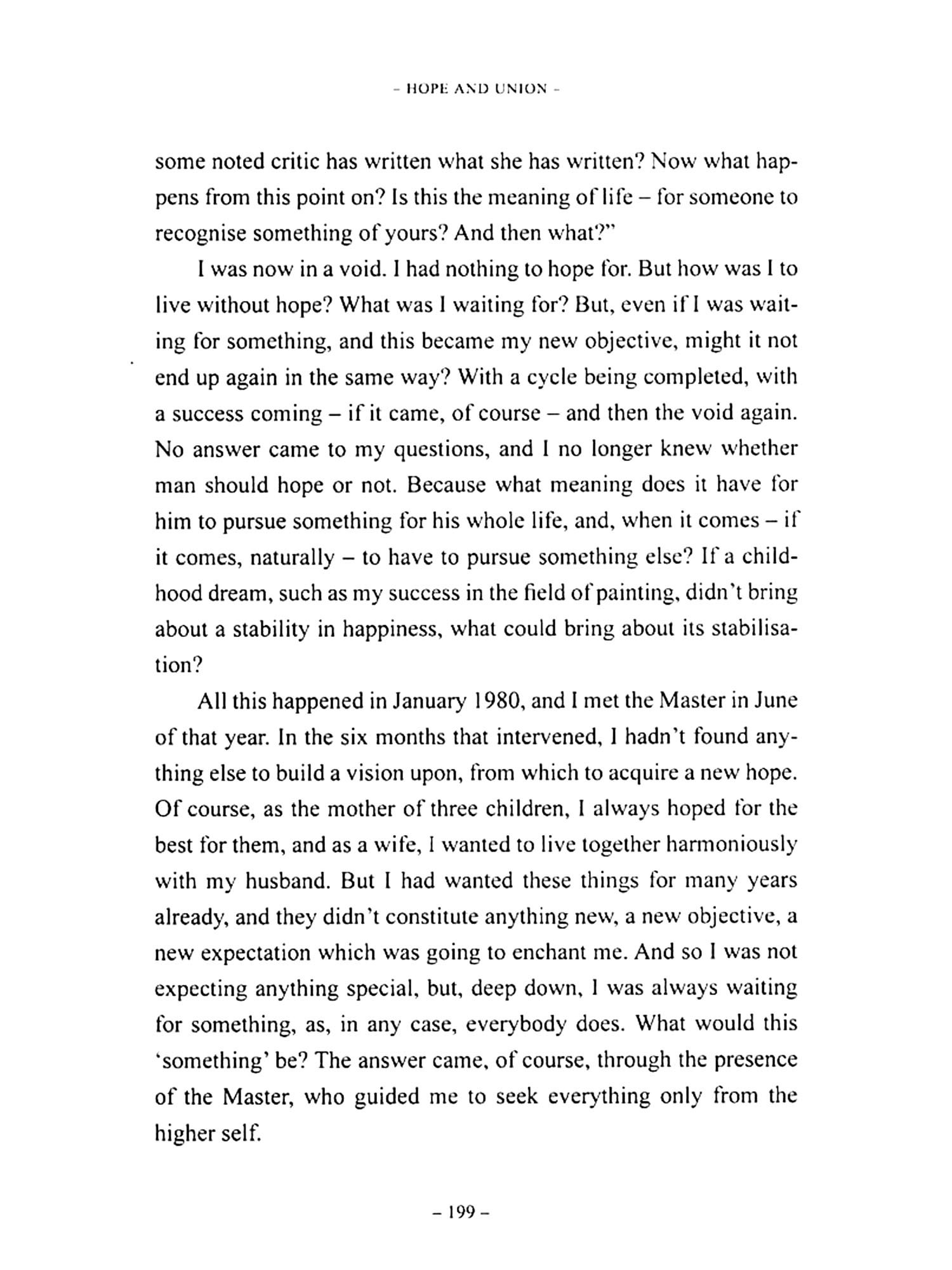 – HOPE AND UNION –

some noted critic has written what she has written? Now what happens from this point on? Is this the meaning of life – for someone to recognise something of yours? And then what?"

I was now in a void. I had nothing to hope for. But how was I to live without hope? What was I waiting for? But, even if I was waiting for something, and this became my new objective, might it not end up again in the same way? With a cycle being completed, with a success coming – if it came, of course – and then the void again. No answer came to my questions, and I no longer knew whether man should hope or not. Because what meaning does it have for him to pursue something for his whole life, and, when it comes – if it comes, naturally – to have to pursue something else? If a childhood dream, such as my success in the field of painting, didn't bring about a stability in happiness, what could bring about its stabilisation?

All this happened in January 1980, and I met the Master in June of that year. In the six months that intervened, I hadn't found anything else to build a vision upon, from which to acquire a new hope. Of course, as the mother of three children, I always hoped for the best for them, and as a wife, I wanted to live together harmoniously with my husband. But I had wanted these things for many years already, and they didn't constitute anything new, a new objective, a new expectation which was going to enchant me. And so I was not expecting anything special, but, deep down, I was always waiting for something, as, in any case, everybody does. What would this 'something' be? The answer came, of course, through the presence of the Master, who guided me to seek everything only from the higher self.

– 199 –